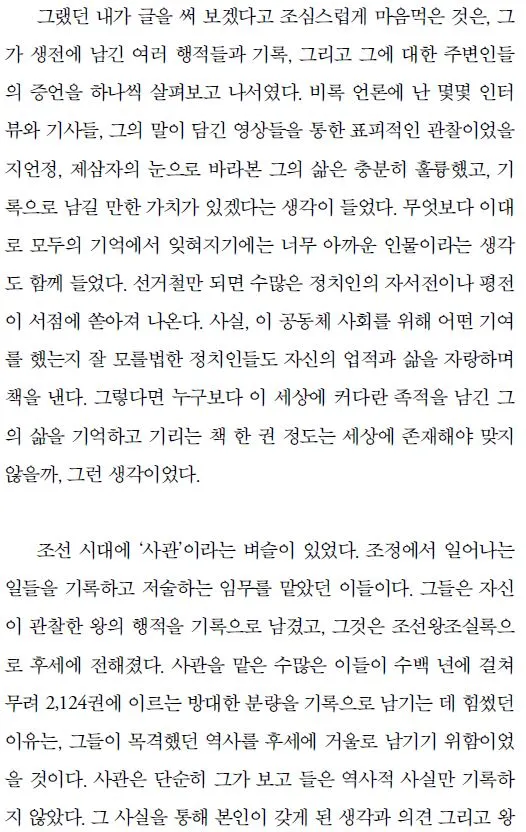 그랬던 내가 글을 써 보겠다고 조심스럽게 마음먹은 것은, 그가 생전에 남긴 여러 행적들과 기록, 그리고 그에 대한 주변인들의 증언을 하나씩 살펴보고 나서였다. 비록 언론에 난 몇몇 인터뷰와 기사들, 그의 말이 담긴 영상들을 통한 표피적인 관찰이었을지언정, 제삼자의 눈으로 바라본 그의 삶은 충분히 훌륭했고, 기록으로 남길 만한 가치가 있겠다는 생각이 들었다. 무엇보다 이대로 모두의 기억에서 잊혀지기에는 너무 아까운 인물이라는 생각도 함께 들었다. 선거철만 되면 수많은 정치인의 자서전이나 평전이 서점에 쏟아져 나온다. 사실, 이 공동체 사회를 위해 어떤 기여를 했는지 잘 모를법한 정치인들도 자신의 업적과 삶을 자랑하며 책을 낸다. 그렇다면 누구보다 이 세상에 커다란 족적을 남긴 그의 삶을 기억하고 기리는 책 한 권 정도는 세상에 존재해야 맞지 않을까, 그런 생각이었다.

조선 시대에 '사관'이라는 벼슬이 있었다. 조정에서 일어나는 일들을 기록하고 저술하는 임무를 맡았던 이들이다. 그들은 자신이 관찰한 왕의 행적을 기록으로 남겼고, 그것은 조선왕조실록으로 후세에 전해졌다. 사관을 맡은 수많은 이들이 수백 년에 걸쳐 무려 2,124권에 이르는 방대한 분량을 기록으로 남기는 데 힘썼던 이유는, 그들이 목격했던 역사를 후세에 거울로 남기기 위함이었을 것이다. 사관은 단순히 그가 보고 들은 역사적 사실만 기록하지 않았다. 그 사실을 통해 본인이 갖게 된 생각과 의견 그리고 왕